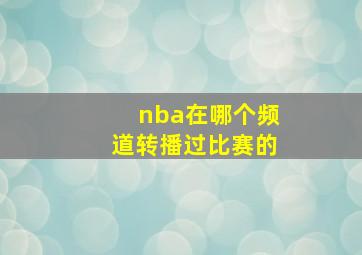 nba在哪个频道转播过比赛的